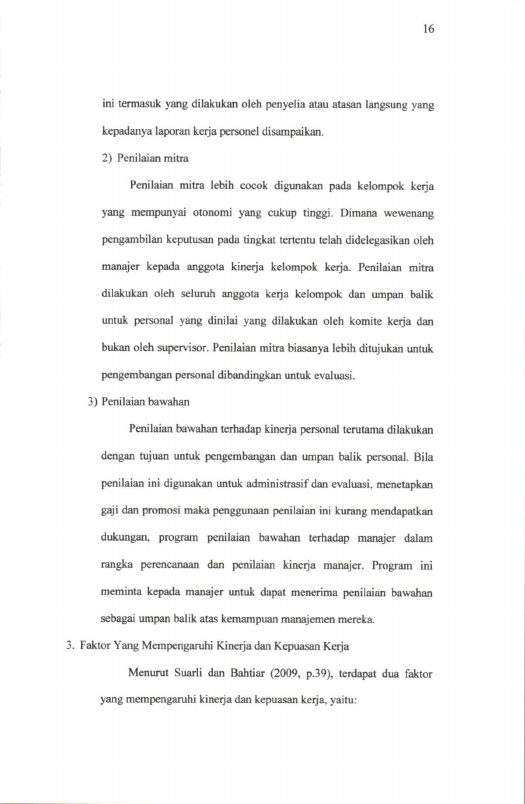 16

ini termasuk yang dilakukan oleh penyelia atau atasan langsung yang kepadanya laporan kerja personel disampaikan.

2) Penilaian mitra

Penilaian mitra lebih cocok digunakan pada kelompok kerja yang mempunyai otonomi yang cukup tinggi. Dimana wewenang pengambilan keputusan pada tingkat tertentu telah didelegasikan oleh manajer kepada anggota kinerja kelompok kerja. Penilaian mitra dilakukan oleh seluruh anggota kerja kelompok dan umpan balik untuk personal yang dinilai yang dilakukan oleh komite kerja dan bukan oleh supervisor. Penilaian mitra biasanya lebih ditujukan untuk pengembangan personal dibandingkan untuk evaluasi.

3) Penilaian bawahan

Penilaian bawahan terhadap kinerja personal terutama dilakukan dengan tujuan untuk pengembangan dan umpan balik personal. Bila penilaian ini digunakan untuk administrasif dan evaluasi, menetapkan gaji dan promosi maka penggunaan penilaian ini kurang mendapatkan dukungan, program penilaian bawahan terhadap manajer dalam rangka perencanaan dan penilaian kinerja manajer. Program ini meminta kepada manajer untuk dapat menerima penilaian bawahan sebagai umpan balik atas kemampuan manajemen mereka.

3. Faktor Yang Mempengaruhi Kinerja dan Kepuasan Kerja

Menurut Suarli dan Bahtiar (2009, p.39), terdapat dua faktor yang mempengaruhi kinerja dan kepuasan kerja, yaitu: